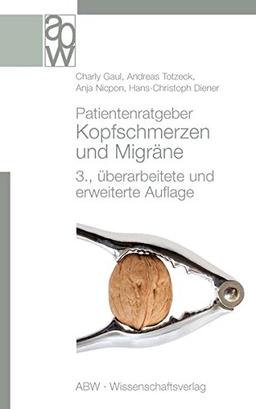 abw

Charly Gaul, Andreas Totzeck, Anja Nicpon, Hans-Christoph Diener

Patientenratgeber
Kopfschmerzen und Migräne

3., überarbeitete und erweiterte Auflage

ABW · Wissenschaftsverlag